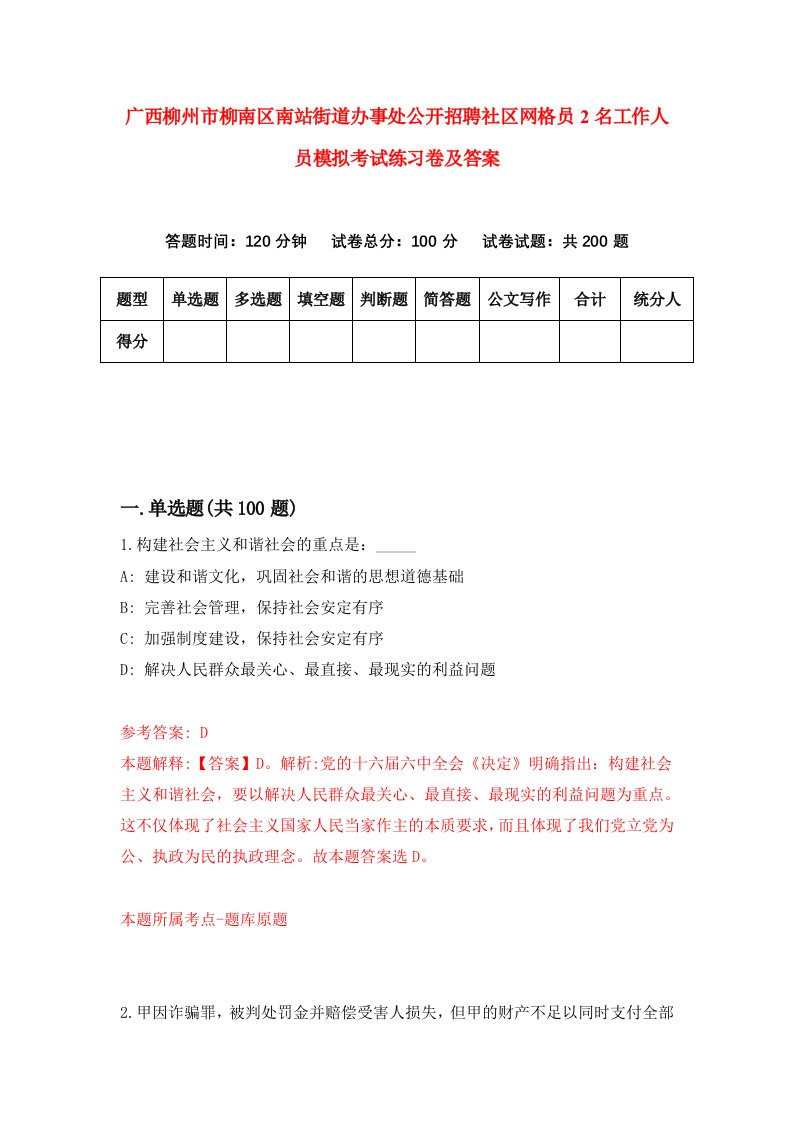 广西柳州市柳南区南站街道办事处公开招聘社区网格员2名工作人员模拟考试练习卷及答案

答题时间：120分钟　试卷总分：100分　试卷试题：共200题

| 题型 | 单选题 | 多选题 | 填空题 | 判断题 | 简答题 | 公文写作 | 合计 | 统分人 |
|---|---|---|---|---|---|---|---|---|
| 得分 | | | | | | | | |

一.单选题(共100题)

1.构建社会主义和谐社会的重点是：_____

A: 建设和谐文化，巩固社会和谐的思想道德基础

B: 完善社会管理，保持社会安定有序

C: 加强制度建设，保持社会安定有序

D: 解决人民群众最关心、最直接、最现实的利益问题

参考答案: D

本题解释:【答案】D。解析:党的十六届六中全会《决定》明确指出：构建社会主义和谐社会，要以解决人民群众最关心、最直接、最现实的利益问题为重点。这不仅体现了社会主义国家人民当家作主的本质要求，而且体现了我们党立党为公、执政为民的执政理念。故本题答案选D。

本题所属考点-题库原题

2.甲因诈骗罪，被判处罚金并赔偿受害人损失，但甲的财产不足以同时支付全部